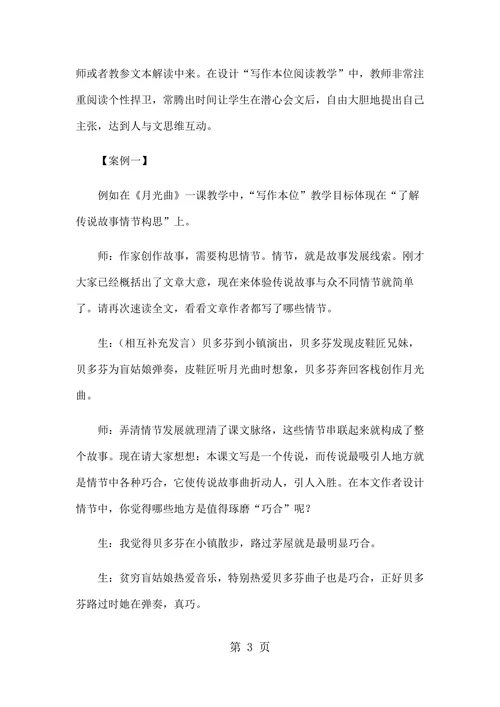 师或者教参文本解读中来。在设计“写作本位阅读教学”中，教师非常注重阅读个性捍卫，常腾出时间让学生在潜心会文后，自由大胆地提出自己主张，达到人与文思维互动。

【案例一】

例如在《月光曲》一课教学中，“写作本位”教学目标体现在“了解传说故事情节构思”上。

师：作家创作故事，需要构思情节。情节，就是故事发展线索。刚才大家已经概括出了文章大意，现在来体验传说故事与众不同情节就简单了。请再次速读全文，看看文章作者都写了哪些情节。

生：（相互补充发言）贝多芬到小镇演出，贝多芬发现皮鞋匠兄妹，贝多芬为盲姑娘弹奏，皮鞋匠听月光曲时想象，贝多芬奔回客栈创作月光曲。

师：弄清情节发展就理清了课文脉络，这些情节串联起来就构成了整个故事。现在请大家想想：本课文写是一个传说，而传说最吸引人地方就是情节中各种巧合，它使传说故事曲折动人，引人入胜。在本文作者设计情节中，你觉得哪些地方是值得琢磨“巧合”呢？

生：我觉得贝多芬在小镇散步，路过茅屋就是最明显巧合。

生：贫穷盲姑娘热爱音乐，特别热爱贝多芬曲子也是巧合，正好贝多芬路过时她在弹奏，真巧。

第 3 页